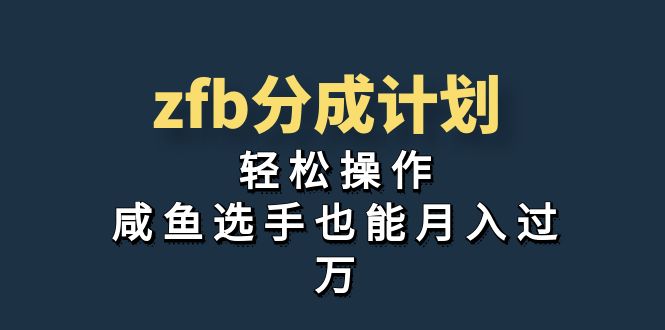 zfb分成计划

轻松操作

咸鱼选手也能月入过万